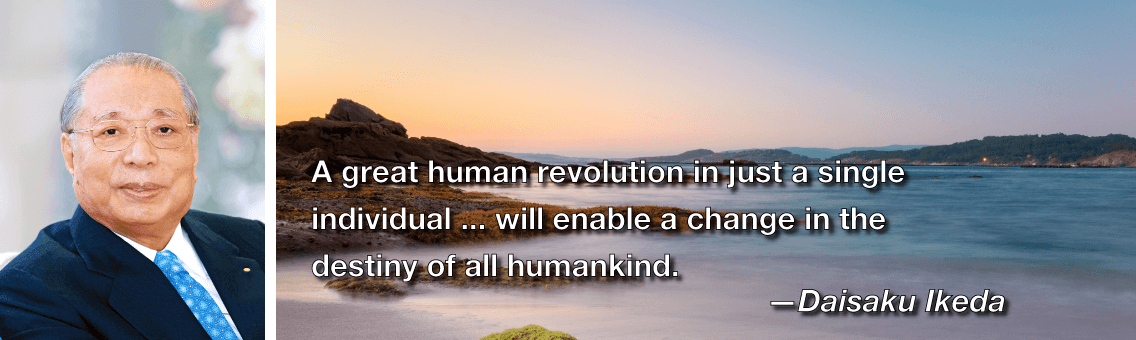 A great human revolution in just a single individual ... will enable a change in the destiny of all humankind.

—Daisaku Ikeda